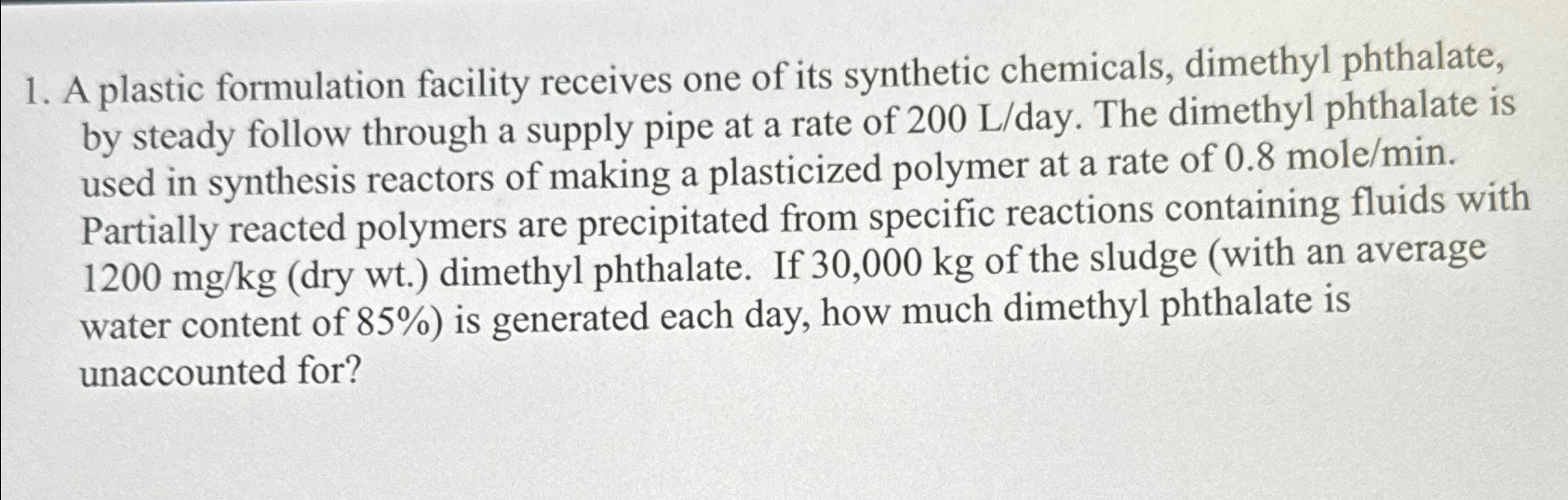 1. A plastic formulation facility receives one of its synthetic chemicals, dimethyl phthalate, by steady follow through a supply pipe at a rate of 200 L/day. The dimethyl phthalate is used in synthesis reactors of making a plasticized polymer at a rate of 0.8 mole/min. Partially reacted polymers are precipitated from specific reactions containing fluids with 1200 mg/kg (dry wt.) dimethyl phthalate. If 30,000 kg of the sludge (with an average water content of 85%) is generated each day, how much dimethyl phthalate is unaccounted for?